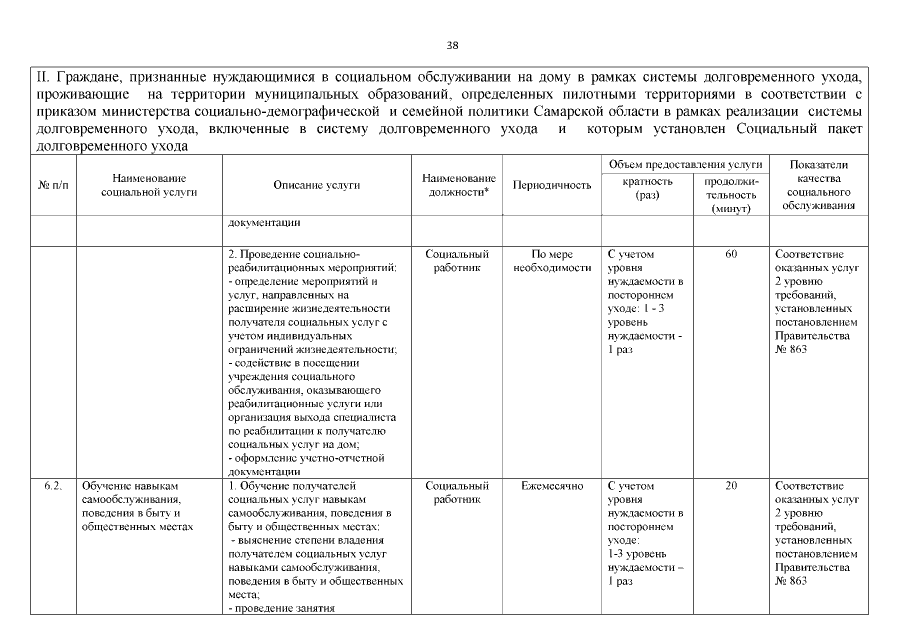 38

II. Граждане, признанные нуждающимися в социальном обслуживании на дому в рамках системы долговременного ухода, проживающие на территории муниципальных образований, определенных пилотными территориями в соответствии с приказом министерства социально-демографической и семейной политики Самарской области в рамках реализации системы долговременного ухода, включенные в систему долговременного ухода и которым установлен Социальный пакет долговременного ухода

| № п/п | Наименование социальной услуги | Описание услуги | Наименование должности* | Периодичность | Объем предоставления услуги: кратность (раз) | Объем предоставления услуги: продолжительность (минут) | Показатели качества социального обслуживания |
|---|---|---|---|---|---|---|---|
| | | документации | | | | | |
| | | 2. Проведение социально-реабилитационных мероприятий: - определение мероприятий и услуг, направленных на расширение жизнедеятельности получателя социальных услуг с учетом индивидуальных ограничений жизнедеятельности; - содействие в посещении учреждения социального обслуживания, оказывающего реабилитационные услуги или организация выхода специалиста по реабилитации к получателю социальных услуг на дом; - оформление учетно-отчетной документации | Социальный работник | По мере необходимости | С учетом уровня нуждаемости в постороннем уходе: 1 - 3 уровень нуждаемости - 1 раз | 60 | Соответствие оказанных услуг 2 уровню требований, установленных постановлением Правительства № 863 |
| 6.2. | Обучение навыкам самообслуживания, поведения в быту и общественных местах | 1. Обучение получателей социальных услуг навыкам самообслуживания, поведения в быту и общественных местах: - выяснение степени владения получателем социальных услуг навыками самообслуживания, поведения в быту и общественных места; - проведение занятия | Социальный работник | Ежемесячно | С учетом уровня нуждаемости в постороннем уходе: 1-3 уровень нуждаемости – 1 раз | 20 | Соответствие оказанных услуг 2 уровню требований, установленных постановлением Правительства № 863 |